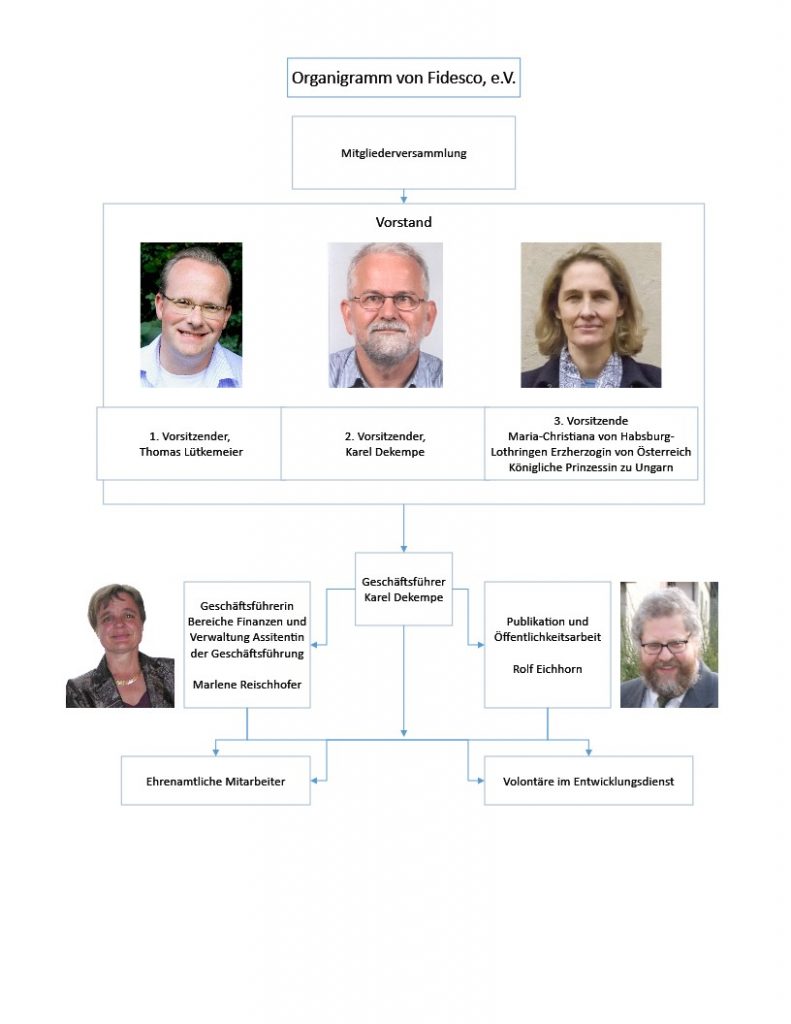 Organigramm von Fidesco, e.V.

Mitgliederversammlung

Vorstand

1. Vorsitzender, Thomas Lütkemeier

2. Vorsitzender, Karel Dekempe

3. Vorsitzende Maria-Christiana von Habsburg-Lothringen Erzherzogin von Österreich Königliche Prinzessin zu Ungarn

Geschäftsführer Karel Dekempe

Geschäftsführerin Bereiche Finanzen und Verwaltung Assitentin der Geschäftsführung

Marlene Reischhofer

Publikation und Öffentlichkeitsarbeit

Rolf Eichhorn

Ehrenamtliche Mitarbeiter

Volontäre im Entwicklungsdienst